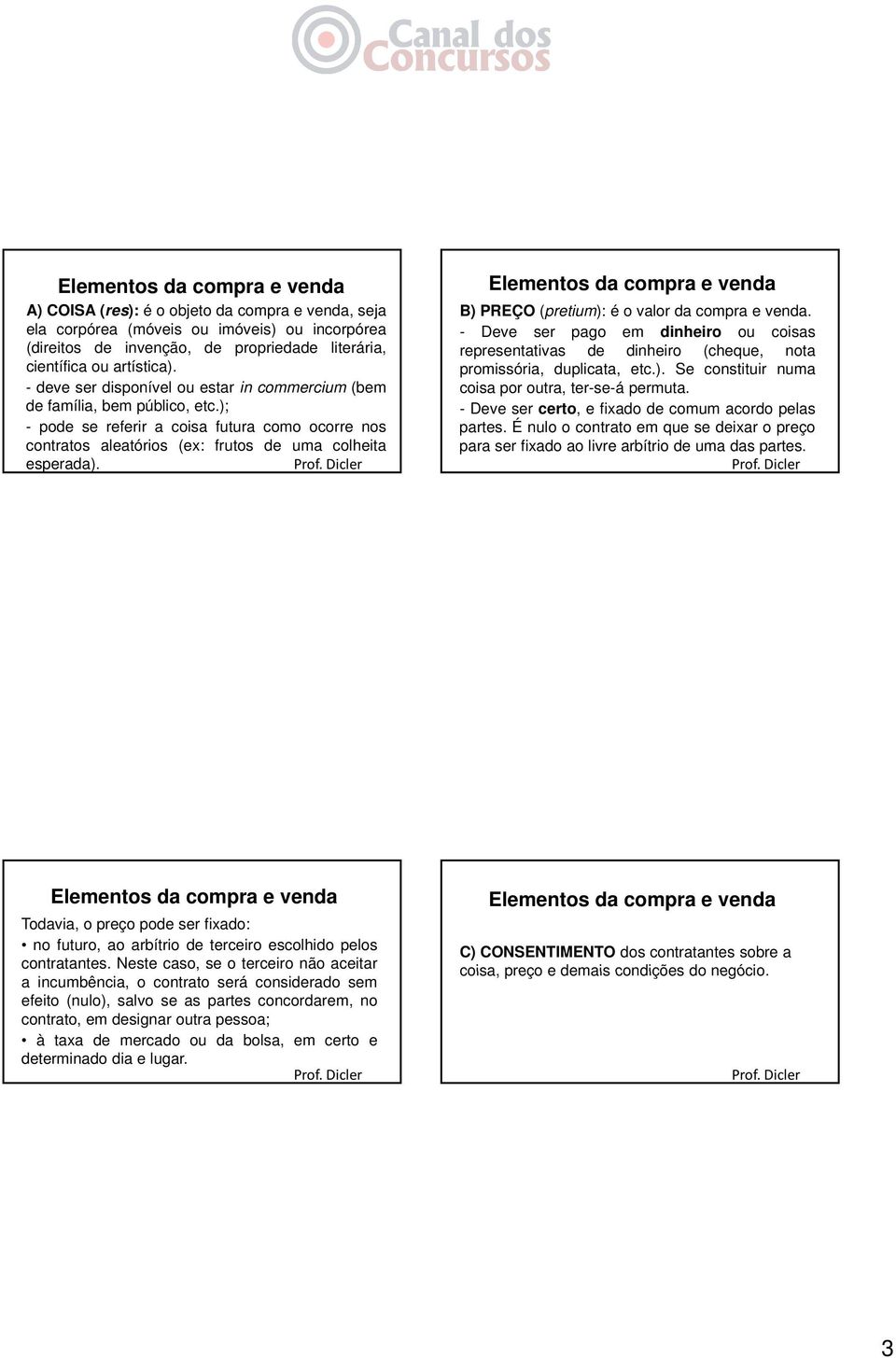 Canal dos Concursos

Elementos da compra e venda

A) COISA (res): é o objeto da compra e venda, seja ela corpórea (móveis ou imóveis) ou incorpórea (direitos de invenção, de propriedade literária, científica ou artística).

- deve ser disponível ou estar in commercium (bem de família, bem público, etc.);

- pode se referir a coisa futura como ocorre nos contratos aleatórios (ex: frutos de uma colheita esperada).

Prof. Dicler

Elementos da compra e venda

B) PREÇO (pretium): é o valor da compra e venda.

- Deve ser pago em dinheiro ou coisas representativas de dinheiro (cheque, nota promissória, duplicata, etc.). Se constituir numa coisa por outra, ter-se-á permuta.

- Deve ser certo, e fixado de comum acordo pelas partes. É nulo o contrato em que se deixar o preço para ser fixado ao livre arbítrio de uma das partes.

Prof. Dicler

Elementos da compra e venda

Todavia, o preço pode ser fixado:

• no futuro, ao arbítrio de terceiro escolhido pelos contratantes. Neste caso, se o terceiro não aceitar a incumbência, o contrato será considerado sem efeito (nulo), salvo se as partes concordarem, no contrato, em designar outra pessoa;

• à taxa de mercado ou da bolsa, em certo e determinado dia e lugar.

Prof. Dicler

Elementos da compra e venda

C) CONSENTIMENTO dos contratantes sobre a coisa, preço e demais condições do negócio.

Prof. Dicler

3